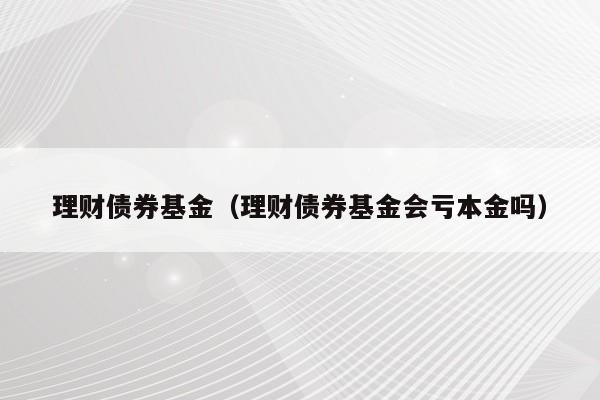 理财债券基金（理财债券基金会亏本金吗）